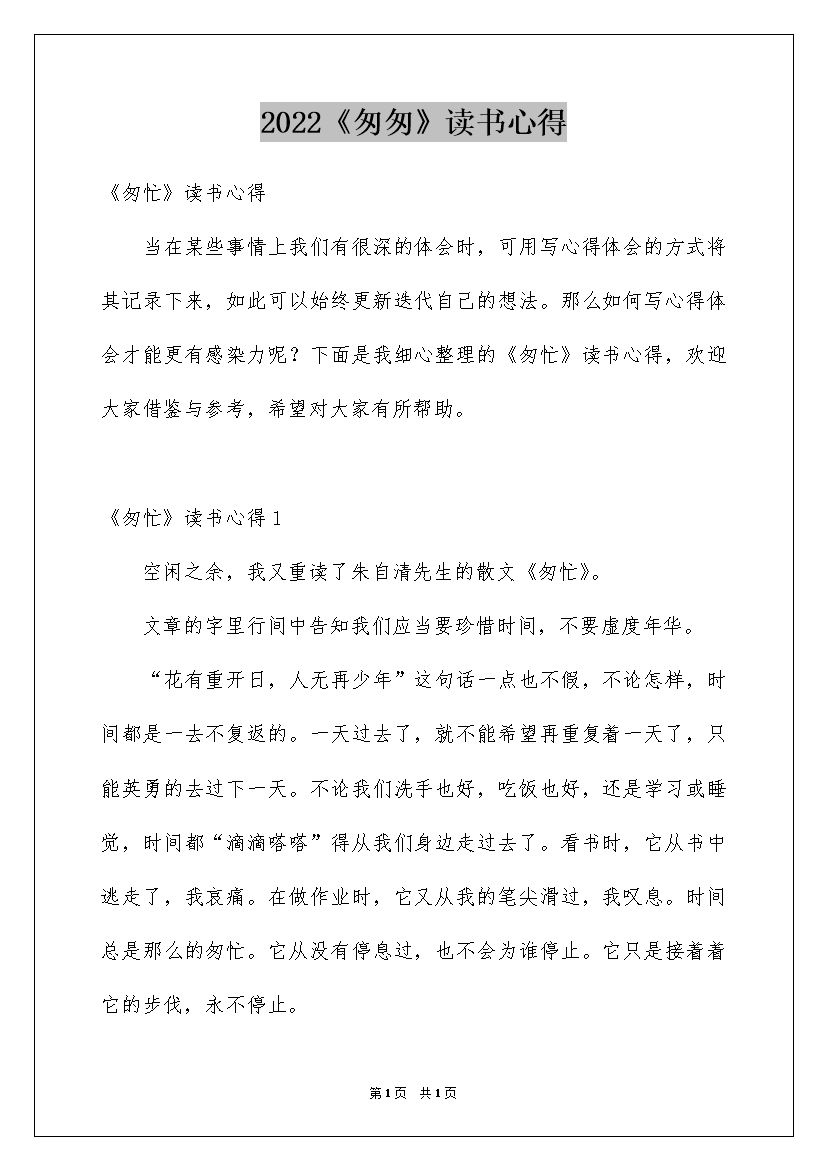 2022《匆匆》读书心得

《匆忙》读书心得

当在某些事情上我们有很深的体会时，可用写心得体会的方式将其记录下来，如此可以始终更新迭代自己的想法。那么如何写心得体会才能更有感染力呢？下面是我细心整理的《匆忙》读书心得，欢迎大家借鉴与参考，希望对大家有所帮助。

《匆忙》读书心得1

空闲之余，我又重读了朱自清先生的散文《匆忙》。

文章的字里行间中告知我们应当要珍惜时间，不要虚度年华。

“花有重开日，人无再少年”这句话一点也不假，不论怎样，时间都是一去不复返的。一天过去了，就不能希望再重复着一天了，只能英勇的去过下一天。不论我们洗手也好，吃饭也好，还是学习或睡觉，时间都“滴滴嗒嗒”得从我们身边走过去了。看书时，它从书中逃走了，我哀痛。在做作业时，它又从我的笔尖滑过，我叹息。时间总是那么的匆忙。它从没有停息过，也不会为谁停止。它只是接着着它的步伐，永不停止。

第1页 共1页